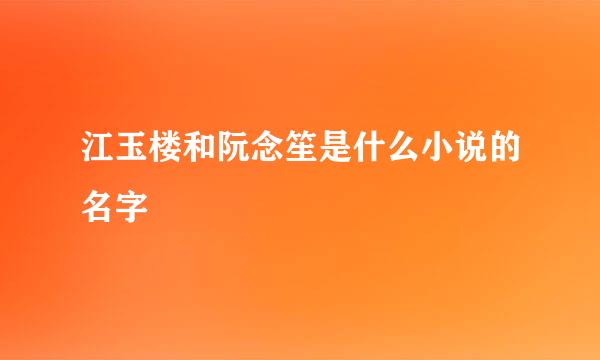 江玉楼和阮念笙是什么小说的名字